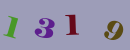 1319